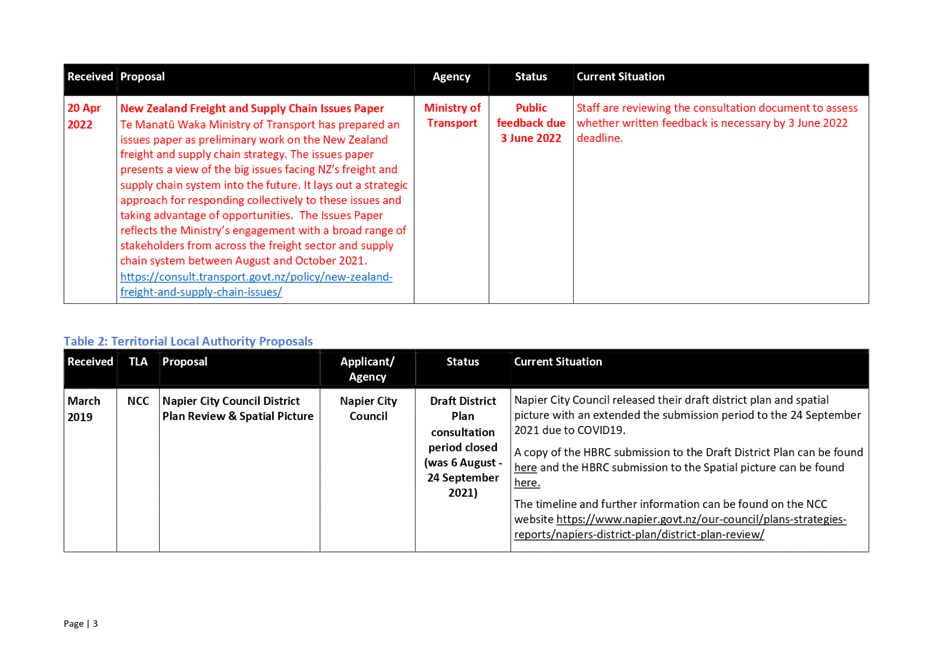 | Received | Proposal | Agency | Status | Current Situation |
|---|---|---|---|---|
| 20 Apr 2022 | New Zealand Freight and Supply Chain Issues Paper Te Manatū Waka Ministry of Transport has prepared an issues paper as preliminary work on the New Zealand freight and supply chain strategy. The issues paper presents a view of the big issues facing NZ's freight and supply chain system into the future. It lays out a strategic approach for responding collectively to these issues and taking advantage of opportunities. The Issues Paper reflects the Ministry's engagement with a broad range of stakeholders from across the freight sector and supply chain system between August and October 2021. https://consult.transport.govt.nz/policy/new-zealand-freight-and-supply-chain-issues/ | Ministry of Transport | Public feedback due 3 June 2022 | Staff are reviewing the consultation document to assess whether written feedback is necessary by 3 June 2022 deadline. |

Table 2: Territorial Local Authority Proposals

| Received | TLA | Proposal | Applicant/ Agency | Status | Current Situation |
|---|---|---|---|---|---|
| March 2019 | NCC | Napier City Council District Plan Review & Spatial Picture | Napier City Council | Draft District Plan consultation period closed (was 6 August - 24 September 2021) | Napier City Council released their draft district plan and spatial picture with an extended the submission period to the 24 September 2021 due to COVID19. A copy of the HBRC submission to the Draft District Plan can be found here and the HBRC submission to the Spatial picture can be found here. The timeline and further information can be found on the NCC website https://www.napier.govt.nz/our-council/plans-strategies-reports/napiers-district-plan/district-plan-review/ |

Page | 3